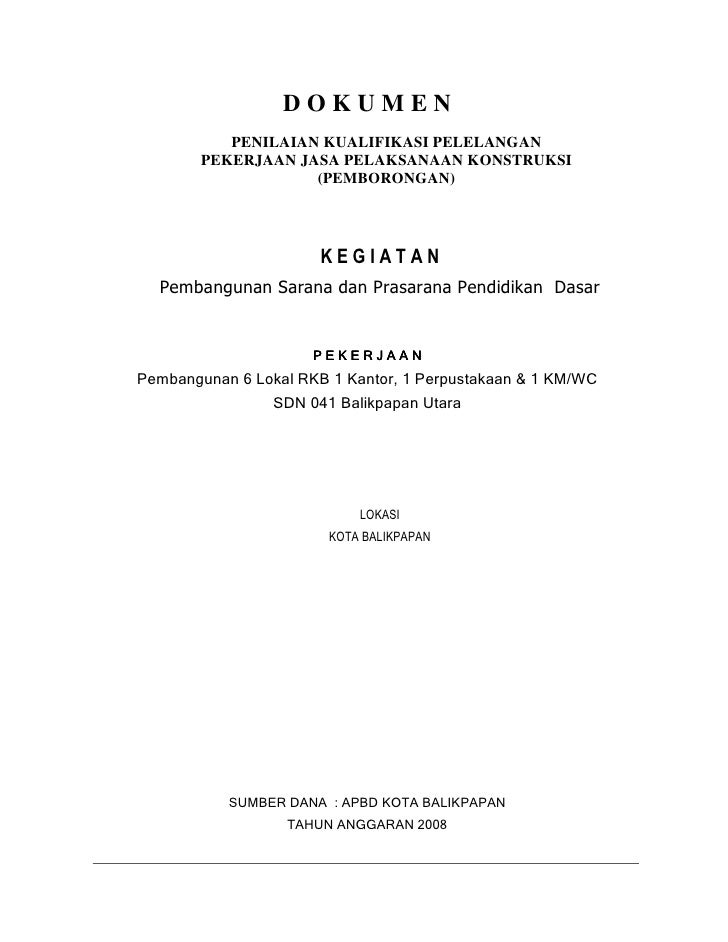 D O K U M E N

PENILAIAN KUALIFIKASI PELELANGAN
PEKERJAAN JASA PELAKSANAAN KONSTRUKSI
(PEMBORONGAN)

K E G I A T A N

Pembangunan Sarana dan Prasarana Pendidikan Dasar

P E K E R J A A N

Pembangunan 6 Lokal RKB 1 Kantor, 1 Perpustakaan & 1 KM/WC
SDN 041 Balikpapan Utara

LOKASI
KOTA BALIKPAPAN

SUMBER DANA : APBD KOTA BALIKPAPAN
TAHUN ANGGARAN 2008